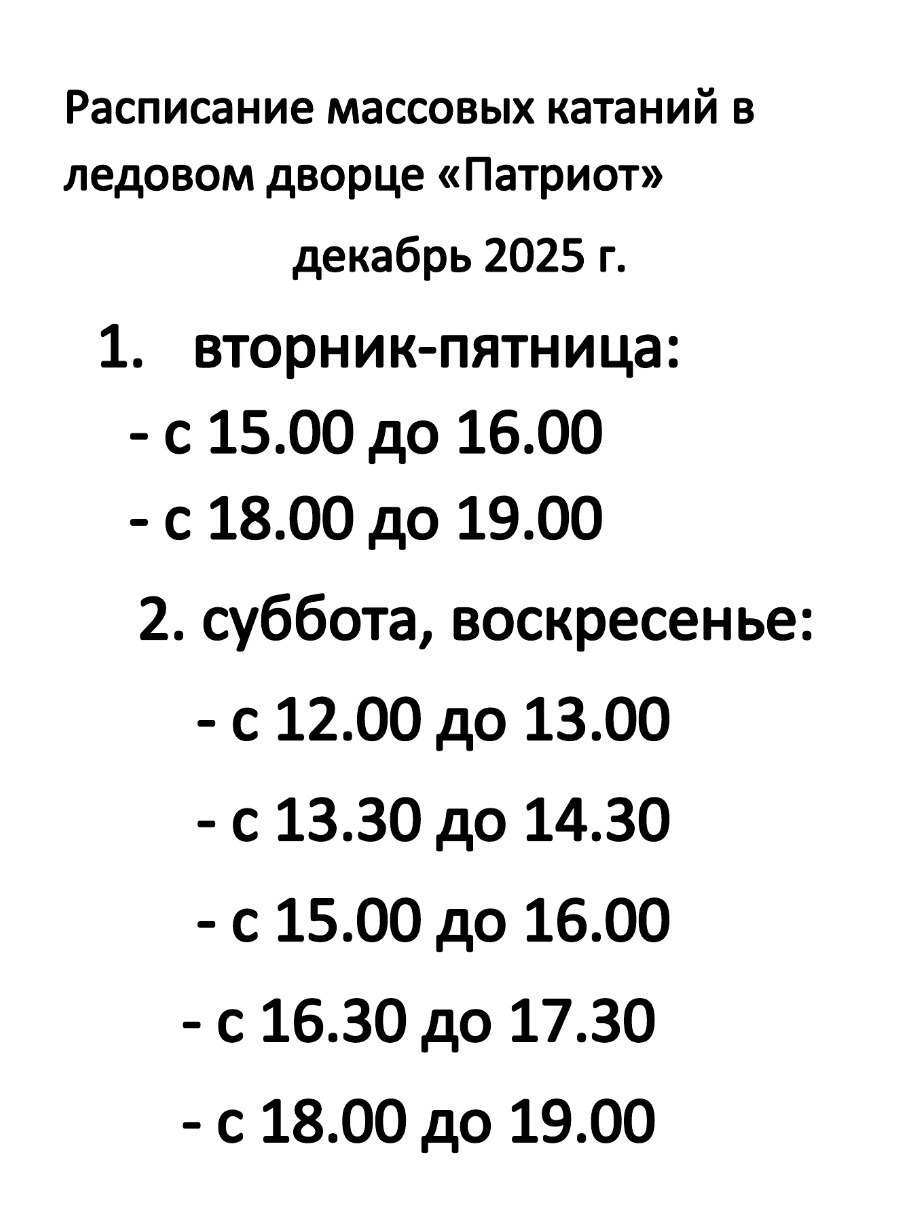 Расписание массовых катаний в ледовом дворце «Патриот»

декабрь 2025 г.

1. вторник-пятница:
- с 15.00 до 16.00
- с 18.00 до 19.00

2. суббота, воскресенье:
- с 12.00 до 13.00
- с 13.30 до 14.30
- с 15.00 до 16.00
- с 16.30 до 17.30
- с 18.00 до 19.00